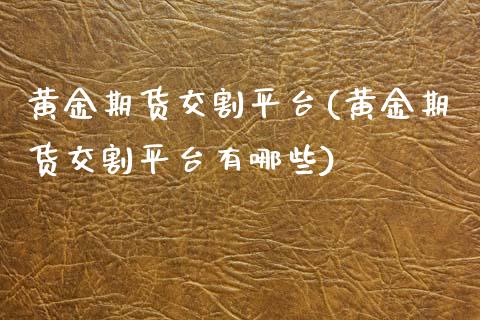 黄金期货交割平台(黄金期货交割平台有哪些)